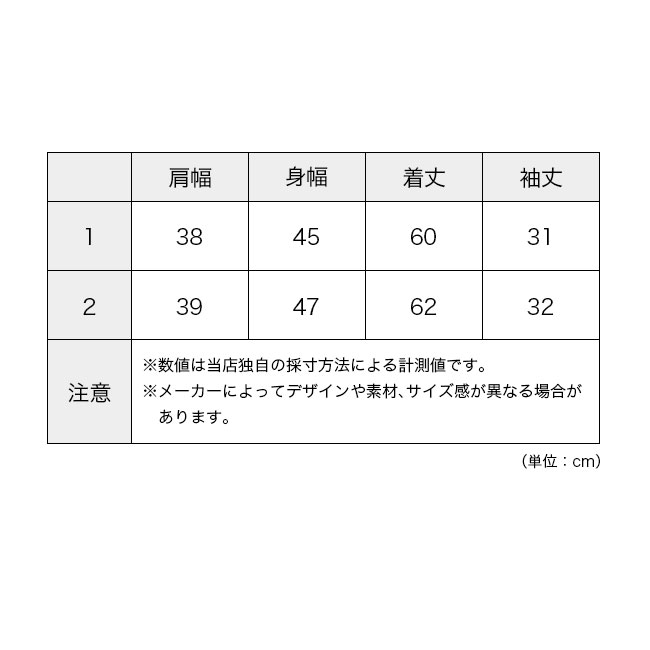 |  | 肩幅 | 身幅 | 着丈 | 袖丈 |
|---|---|---|---|---|
| 1 | 38 | 45 | 60 | 31 |
| 2 | 39 | 47 | 62 | 32 |
| 注意 | ※数値は当店独自の採寸方法による計測値です。 ※メーカーによってデザインや素材、サイズ感が異なる場合があります。 | | | |

（単位：cm）